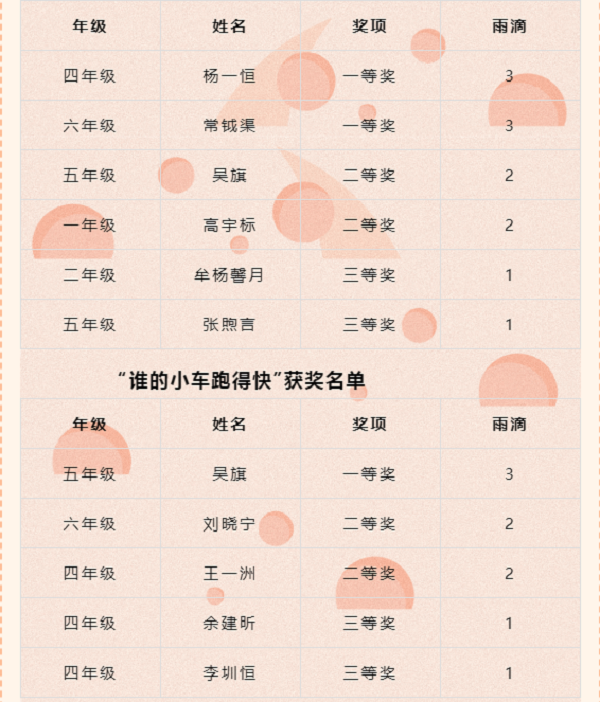 | 年级 | 姓名 | 奖项 | 雨滴 |
|---|---|---|---|
| 四年级 | 杨一恒 | 一等奖 | 3 |
| 六年级 | 常钺渠 | 一等奖 | 3 |
| 五年级 | 吴旗 | 二等奖 | 2 |
| 一年级 | 高宇标 | 二等奖 | 2 |
| 二年级 | 牟杨馨月 | 三等奖 | 1 |
| 五年级 | 张煦言 | 三等奖 | 1 |

“谁的小车跑得快”获奖名单

| 年级 | 姓名 | 奖项 | 雨滴 |
|---|---|---|---|
| 五年级 | 吴旗 | 一等奖 | 3 |
| 六年级 | 刘晓宁 | 二等奖 | 2 |
| 四年级 | 王一洲 | 二等奖 | 2 |
| 四年级 | 余建昕 | 三等奖 | 1 |
| 四年级 | 李圳恒 | 三等奖 | 1 |